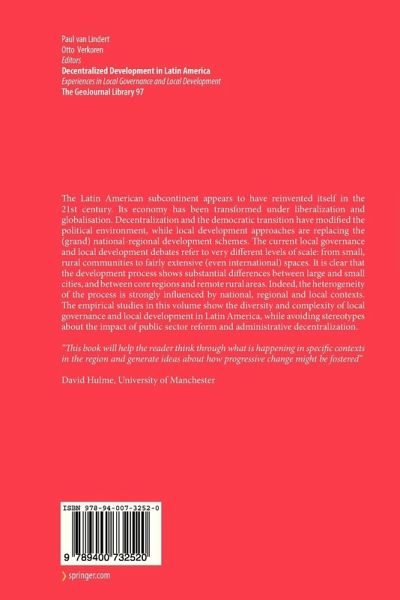 Paul van Lindert
Otto Verkoren
Editors
Decentralized Development in Latin America
Experiences in Local Governance and Local Development
The GeoJournal Library 97

The Latin American subcontinent appears to have reinvented itself in the 21st century. Its economy has been transformed under liberalization and globalisation. Decentralization and the democratic transition have modified the political environment, while local development approaches are replacing the (grand) national-regional development schemes. The current local governance and local development debates refer to very different levels of scale: from small, rural communities to fairly extensive (even international) spaces. It is clear that the development process shows substantial differences between large and small cities, and between core regions and remote rural areas. Indeed, the heterogeneity of the process is strongly influenced by national, regional and local contexts. The empirical studies in this volume show the diversity and complexity of local governance and local development in Latin America, while avoiding stereotypes about the impact of public sector reform and administrative decentralization.

"This book will help the reader think through what is happening in specific contexts in the region and generate ideas about how progressive change might be fostered"

David Hulme, University of Manchester

ISBN 978-94-007-3252-0

9 789400 732520

springer.com